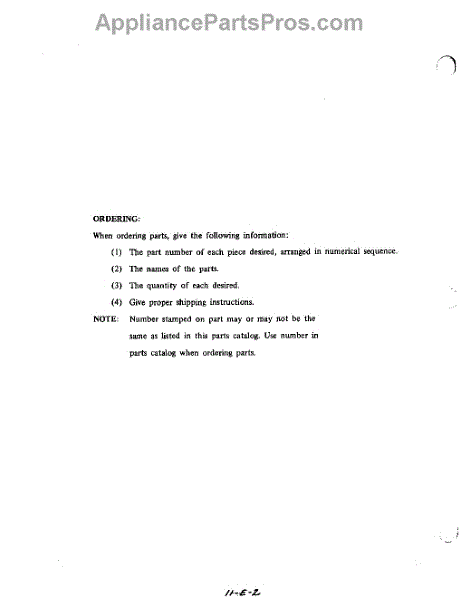 ORDERING:

When ordering parts, give the following information:

(1) The part number of each piece desired, arranged in numerical sequence.

(2) The names of the parts.

(3) The quantity of each desired.

(4) Give proper shipping instructions.

NOTE: Number stamped on part may or may not be the same as listed in this parts catalog. Use number in parts catalog when ordering parts.

11-E-2

AppliancePartsPros.com